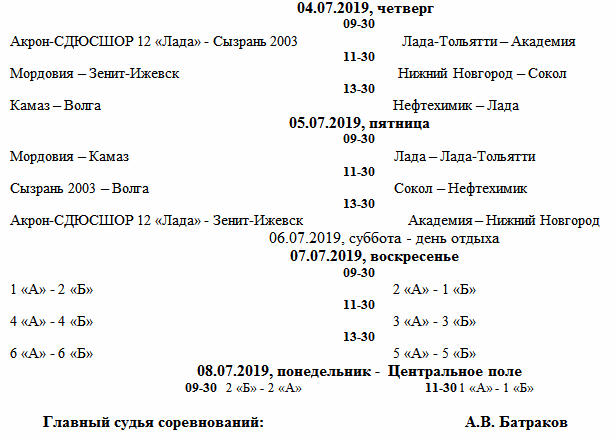 04.07.2019, четверг
09-30
Акрон-СДЮСШОР 12 «Лада» - Сызрань 2003 Лада-Тольятти – Академия
11-30
Мордовия – Зенит-Ижевск Нижний Новгород – Сокол
13-30
Камаз – Волга Нефтехимик – Лада
05.07.2019, пятница
09-30
Мордовия – Камаз Лада – Лада-Тольятти
11-30
Сызрань 2003 – Волга Сокол – Нефтехимик
13-30
Акрон-СДЮСШОР 12 «Лада» - Зенит-Ижевск Академия – Нижний Новгород
06.07.2019, суббота - день отдыха
07.07.2019, воскресенье
09-30
1 «А» - 2 «Б» 2 «А» - 1 «Б»
11-30
4 «А» - 4 «Б» 3 «А» - 3 «Б»
13-30
6 «А» - 6 «Б» 5 «А» - 5 «Б»
08.07.2019, понедельник - Центральное поле
09-30 2 «Б» - 2 «А» 11-30 1 «А» - 1 «Б»

Главный судья соревнований: А.В. Батраков